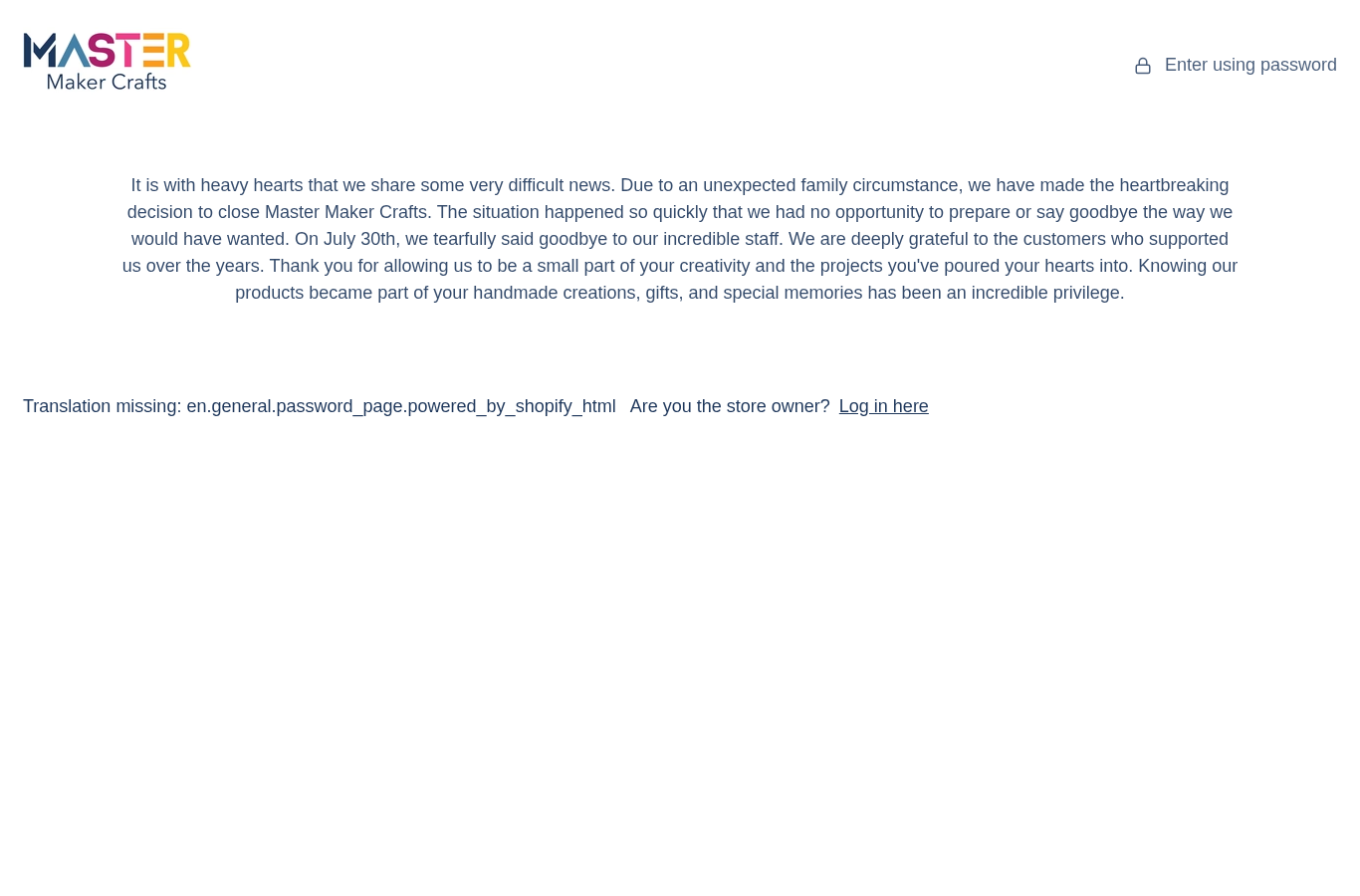 MASTER
Maker Crafts

Enter using password

It is with heavy hearts that we share some very difficult news. Due to an unexpected family circumstance, we have made the heartbreaking decision to close Master Maker Crafts. The situation happened so quickly that we had no opportunity to prepare or say goodbye the way we would have wanted. On July 30th, we tearfully said goodbye to our incredible staff. We are deeply grateful to the customers who supported us over the years. Thank you for allowing us to be a small part of your creativity and the projects you've poured your hearts into. Knowing our products became part of your handmade creations, gifts, and special memories has been an incredible privilege.

Translation missing: en.general.password_page.powered_by_shopify_html Are you the store owner? Log in here